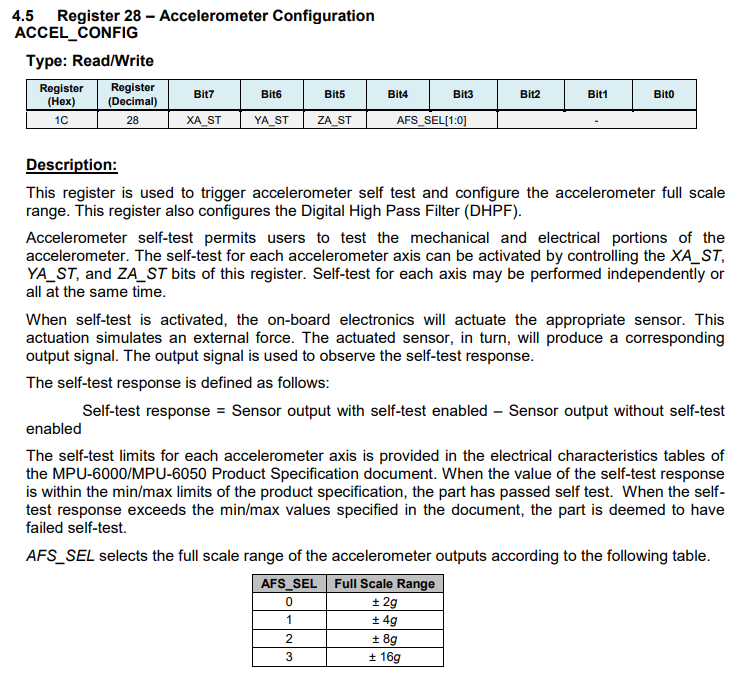 4.5 Register 28 – Accelerometer Configuration
ACCEL_CONFIG

Type: Read/Write

| Register (Hex) | Register (Decimal) | Bit7 | Bit6 | Bit5 | Bit4 | Bit3 | Bit2 | Bit1 | Bit0 |
|---|---|---|---|---|---|---|---|---|---|
| 1C | 28 | XA_ST | YA_ST | ZA_ST | AFS_SEL[1:0] | | - | | |

Description:

This register is used to trigger accelerometer self test and configure the accelerometer full scale range. This register also configures the Digital High Pass Filter (DHPF).

Accelerometer self-test permits users to test the mechanical and electrical portions of the accelerometer. The self-test for each accelerometer axis can be activated by controlling the XA_ST, YA_ST, and ZA_ST bits of this register. Self-test for each axis may be performed independently or all at the same time.

When self-test is activated, the on-board electronics will actuate the appropriate sensor. This actuation simulates an external force. The actuated sensor, in turn, will produce a corresponding output signal. The output signal is used to observe the self-test response.

The self-test response is defined as follows:

Self-test response = Sensor output with self-test enabled – Sensor output without self-test enabled

The self-test limits for each accelerometer axis is provided in the electrical characteristics tables of the MPU-6000/MPU-6050 Product Specification document. When the value of the self-test response is within the min/max limits of the product specification, the part has passed self test. When the self-test response exceeds the min/max values specified in the document, the part is deemed to have failed self-test.

AFS_SEL selects the full scale range of the accelerometer outputs according to the following table.

| AFS_SEL | Full Scale Range |
|---|---|
| 0 | ± 2g |
| 1 | ± 4g |
| 2 | ± 8g |
| 3 | ± 16g |